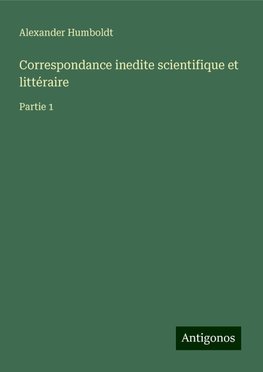 Alexander Humboldt

Correspondance inedite scientifique et littéraire

Partie 1

Antigonos